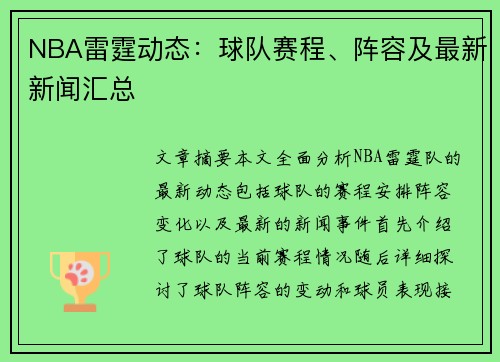 NBA雷霆动态：球队赛程、阵容及最新新闻汇总

文章摘要本文全面分析NBA雷霆队的最新动态包括球队的赛程安排阵容变化以及最新的新闻事件首先介绍了球队的当前赛程情况随后详细探讨了球队阵容的变动和球员表现接